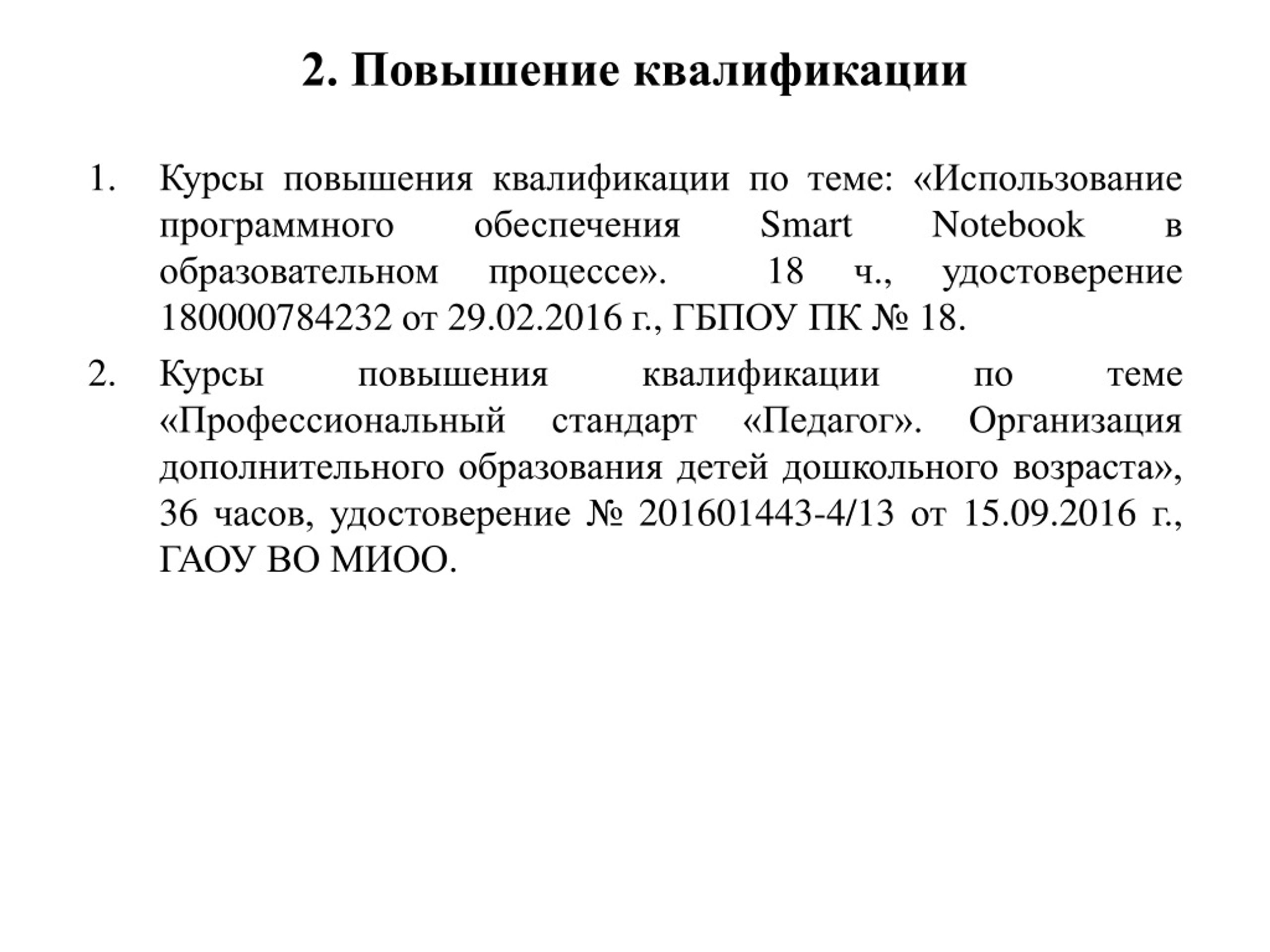 2. Повышение квалификации

1. Курсы повышения квалификации по теме: «Использование программного обеспечения Smart Notebook в образовательном процессе». 18 ч., удостоверение 180000784232 от 29.02.2016 г., ГБПОУ ПК № 18.

2. Курсы повышения квалификации по теме «Профессиональный стандарт «Педагог». Организация дополнительного образования детей дошкольного возраста», 36 часов, удостоверение № 201601443-4/13 от 15.09.2016 г., ГАОУ ВО МИОО.